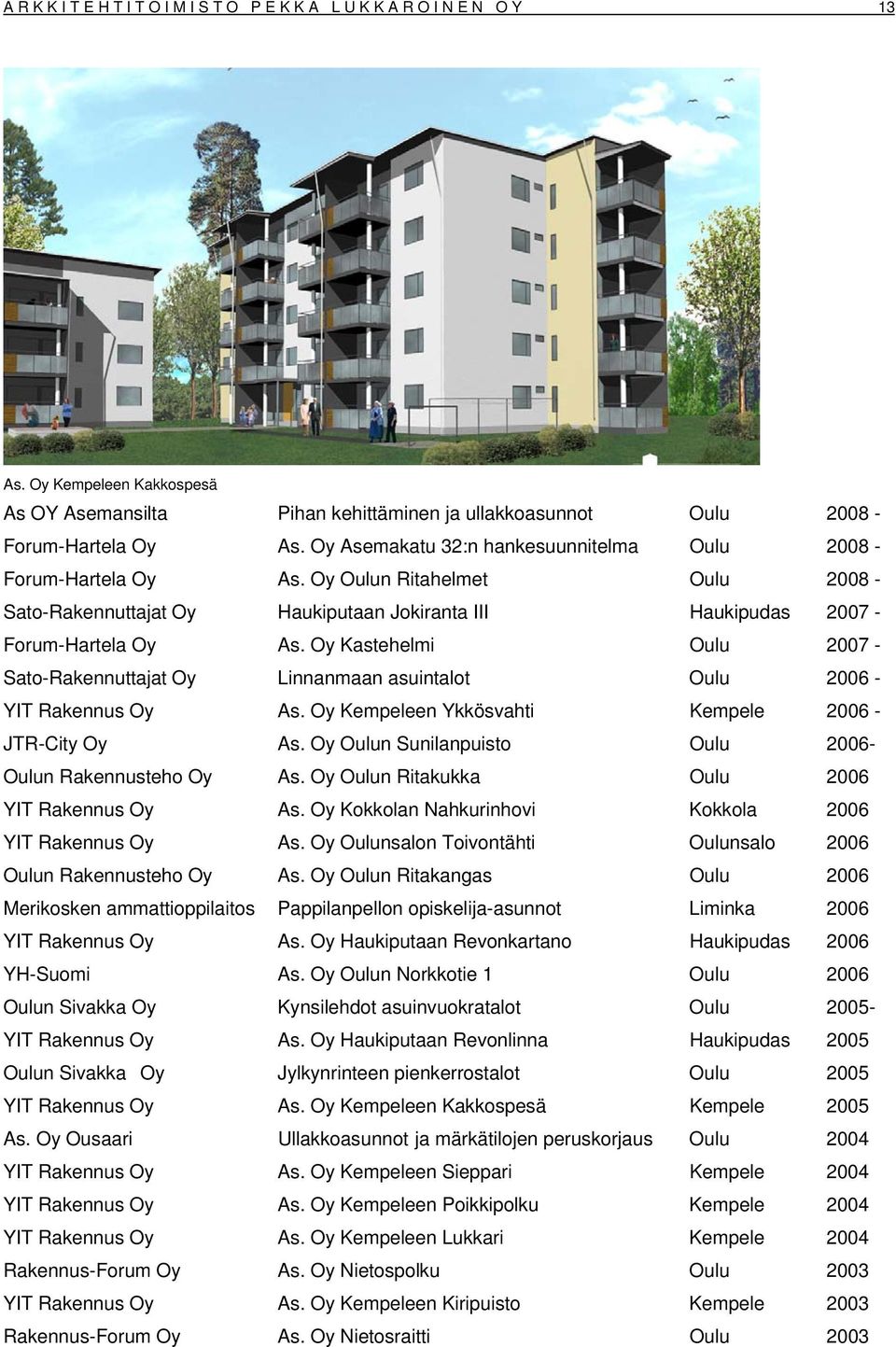 ARKKITEHTITOIMISTO PEKKA LUKKAROINEN OY 13

As. Oy Kempeleen Kakkospesä

| | | | |
|---|---|---|---|
| As OY Asemansilta | Pihan kehittäminen ja ullakkoasunnot | Oulu | 2008 - |
| Forum-Hartela Oy | As. Oy Asemakatu 32:n hankesuunnitelma | Oulu | 2008 - |
| Forum-Hartela Oy | As. Oy Oulun Ritahelmet | Oulu | 2008 - |
| Sato-Rakennuttajat Oy | Haukiputaan Jokiranta III | Haukipudas | 2007 - |
| Forum-Hartela Oy | As. Oy Kastehelmi | Oulu | 2007 - |
| Sato-Rakennuttajat Oy | Linnanmaan asuintalot | Oulu | 2006 - |
| YIT Rakennus Oy | As. Oy Kempeleen Ykkösvahti | Kempele | 2006 - |
| JTR-City Oy | As. Oy Oulun Sunilanpuisto | Oulu | 2006- |
| Oulun Rakennusteho Oy | As. Oy Oulun Ritakukka | Oulu | 2006 |
| YIT Rakennus Oy | As. Oy Kokkolan Nahkurinhovi | Kokkola | 2006 |
| YIT Rakennus Oy | As. Oy Oulunsalon Toivontähti | Oulunsalo | 2006 |
| Oulun Rakennusteho Oy | As. Oy Oulun Ritakangas | Oulu | 2006 |
| Merikosken ammattioppilaitos | Pappilanpellon opiskelija-asunnot | Liminka | 2006 |
| YIT Rakennus Oy | As. Oy Haukiputaan Revonkartano | Haukipudas | 2006 |
| YH-Suomi | As. Oy Oulun Norkkotie 1 | Oulu | 2006 |
| Oulun Sivakka Oy | Kynsilehdot asuinvuokratalot | Oulu | 2005- |
| YIT Rakennus Oy | As. Oy Haukiputaan Revonlinna | Haukipudas | 2005 |
| Oulun Sivakka Oy | Jylkynrinteen pienkerrostalot | Oulu | 2005 |
| YIT Rakennus Oy | As. Oy Kempeleen Kakkospesä | Kempele | 2005 |
| As. Oy Ousaari | Ullakkoasunnot ja märkätilojen peruskorjaus | Oulu | 2004 |
| YIT Rakennus Oy | As. Oy Kempeleen Sieppari | Kempele | 2004 |
| YIT Rakennus Oy | As. Oy Kempeleen Poikkipolku | Kempele | 2004 |
| YIT Rakennus Oy | As. Oy Kempeleen Lukkari | Kempele | 2004 |
| Rakennus-Forum Oy | As. Oy Nietospolku | Oulu | 2003 |
| YIT Rakennus Oy | As. Oy Kempeleen Kiripuisto | Kempele | 2003 |
| Rakennus-Forum Oy | As. Oy Nietosraitti | Oulu | 2003 |